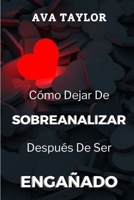 AVA TAYLOR

Cómo Dejar De

SOBREANALIZAR

Después De Ser

ENGAÑADO